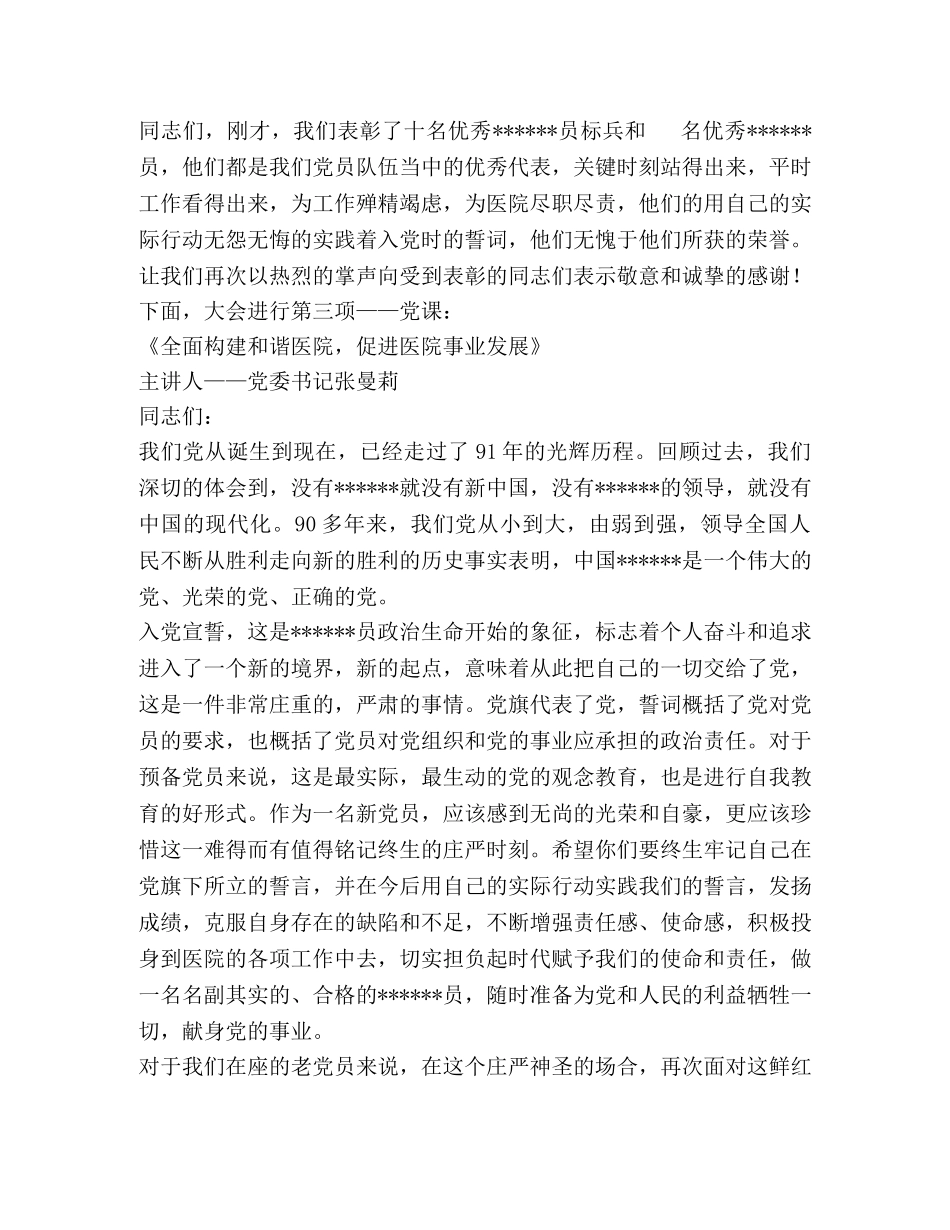 同志们，刚才，我们表彰了十名优秀******员标兵和　　名优秀******员，他们都是我们党员队伍当中的优秀代表，关键时刻站得出来，平时工作看得出来，为工作殚精竭虑，为医院尽职尽责，他们的用自己的实际行动无怨无悔的实践着入党时的誓词，他们无愧于他们所获的荣誉。让我们再次以热烈的掌声向受到表彰的同志们表示敬意和诚挚的感谢！
下面，大会进行第三项——党课：
《全面构建和谐医院，促进医院事业发展》
主讲人——党委书记张曼莉
同志们：
我们党从诞生到现在，已经走过了 91 年的光辉历程。回顾过去，我们深切的体会到，没有******就没有新中国，没有******的领导，就没有中国的现代化。90 多年来，我们党从小到大，由弱到强，领导全国人民不断从胜利走向新的胜利的历史事实表明，中国******是一个伟大的党、光荣的党、正确的党。
入党宣誓，这是******员政治生命开始的象征，标志着个人奋斗和追求进入了一个新的境界，新的起点，意味着从此把自己的一切交给了党，这是一件非常庄重的，严肃的事情。党旗代表了党，誓词概括了党对党员的要求，也概括了党员对党组织和党的事业应承担的政治责任。对于预备党员来说，这是最实际，最生动的党的观念教育，也是进行自我教育的好形式。作为一名新党员，应该感到无尚的光荣和自豪，更应该珍惜这一难得而有值得铭记终生的庄严时刻。希望你们要终生牢记自己在党旗下所立的誓言，并在今后用自己的实际行动实践我们的誓言，发扬成绩，克服自身存在的缺陷和不足，不断增强责任感、使命感，积极投身到医院的各项工作中去，切实担负起时代赋予我们的使命和责任，做一名名副其实的、合格的******员，随时准备为党和人民的利益牺牲一切，献身党的事业。
对于我们在座的老党员来说，在这个庄严神圣的场合，再次面对这鲜红